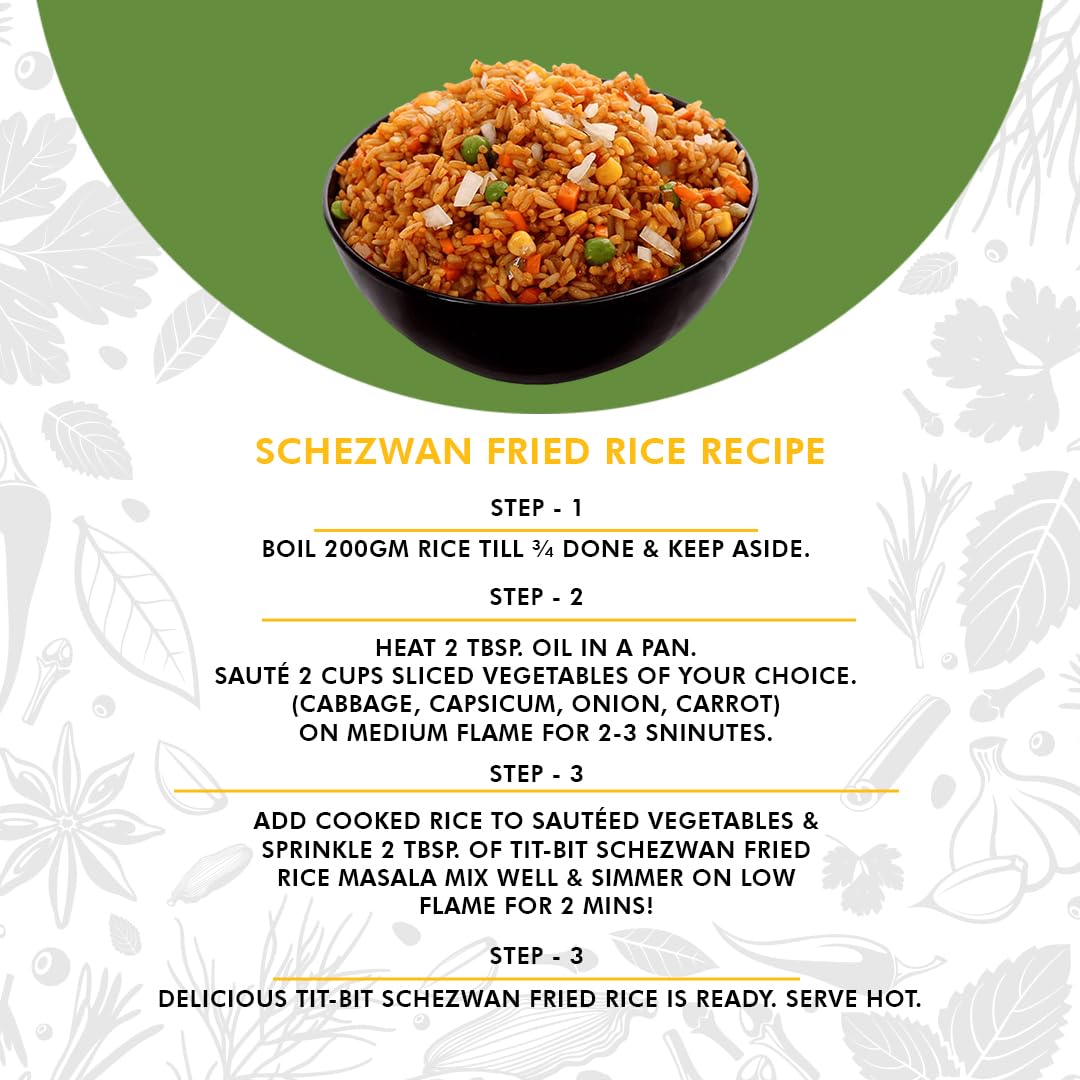 SCHEZWAN FRIED RICE RECIPE

STEP - 1

BOIL 200GM RICE TILL ¾ DONE & KEEP ASIDE.

STEP - 2

HEAT 2 TBSP. OIL IN A PAN.
SAUTÉ 2 CUPS SLICED VEGETABLES OF YOUR CHOICE.
(CABBAGE, CAPSICUM, ONION, CARROT)
ON MEDIUM FLAME FOR 2-3 SNINUTES.

STEP - 3

ADD COOKED RICE TO SAUTÉED VEGETABLES & SPRINKLE 2 TBSP. OF TIT-BIT SCHEZWAN FRIED RICE MASALA MIX WELL & SIMMER ON LOW FLAME FOR 2 MINS!

STEP - 3

DELICIOUS TIT-BIT SCHEZWAN FRIED RICE IS READY. SERVE HOT.